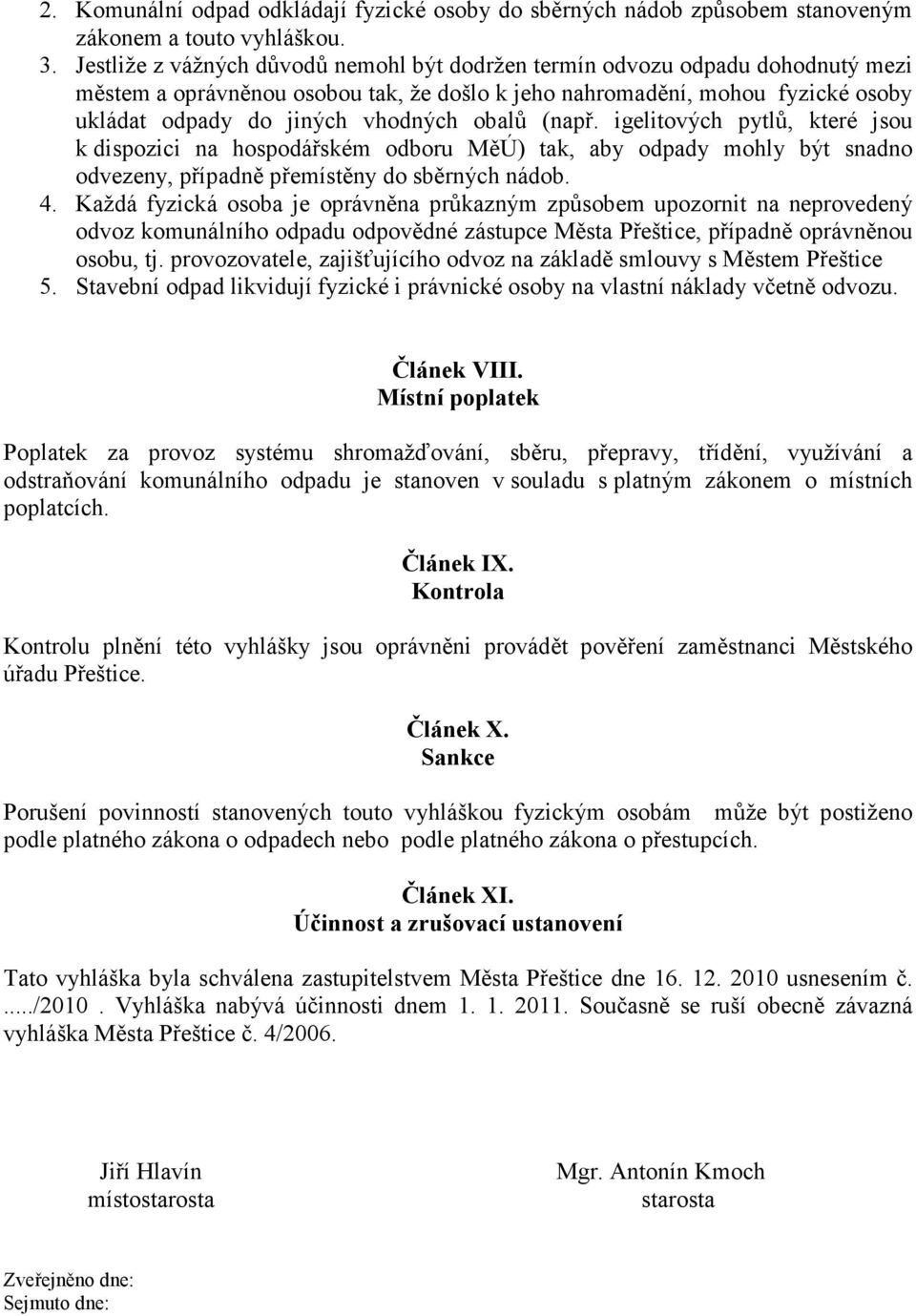 2. Komunální odpad odkládají fyzické osoby do sběrných nádob způsobem stanoveným zákonem a touto vyhláškou.
3. Jestliže z vážných důvodů nemohl být dodržen termín odvozu odpadu dohodnutý mezi městem a oprávněnou osobou tak, že došlo k jeho nahromadění, mohou fyzické osoby ukládat odpady do jiných vhodných obalů (např. igelitových pytlů, které jsou k dispozici na hospodářském odboru MěÚ) tak, aby odpady mohly být snadno odvezeny, případně přemístěny do sběrných nádob.
4. Každá fyzická osoba je oprávněna průkazným způsobem upozornit na neprovedený odvoz komunálního odpadu odpovědné zástupce Města Přeštice, případně oprávněnou osobu, tj. provozovatele, zajišťujícího odvoz na základě smlouvy s Městem Přeštice
5. Stavební odpad likvidují fyzické i právnické osoby na vlastní náklady včetně odvozu.

Článek VIII.
Místní poplatek

Poplatek za provoz systému shromažďování, sběru, přepravy, třídění, využívání a odstraňování komunálního odpadu je stanoven v souladu s platným zákonem o místních poplatcích.

Článek IX.
Kontrola

Kontrolu plnění této vyhlášky jsou oprávněni provádět pověření zaměstnanci Městského úřadu Přeštice.

Článek X.
Sankce

Porušení povinností stanovených touto vyhláškou fyzickým osobám může být postiženo podle platného zákona o odpadech nebo podle platného zákona o přestupcích.

Článek XI.
Účinnost a zrušovací ustanovení

Tato vyhláška byla schválena zastupitelstvem Města Přeštice dne 16. 12. 2010 usnesením č. ...../2010 . Vyhláška nabývá účinnosti dnem 1. 1. 2011. Současně se ruší obecně závazná vyhláška Města Přeštice č. 4/2006.

Jiří Hlavín
místostarosta

Mgr. Antonín Kmoch
starosta

Zveřejněno dne:
Sejmuto dne: